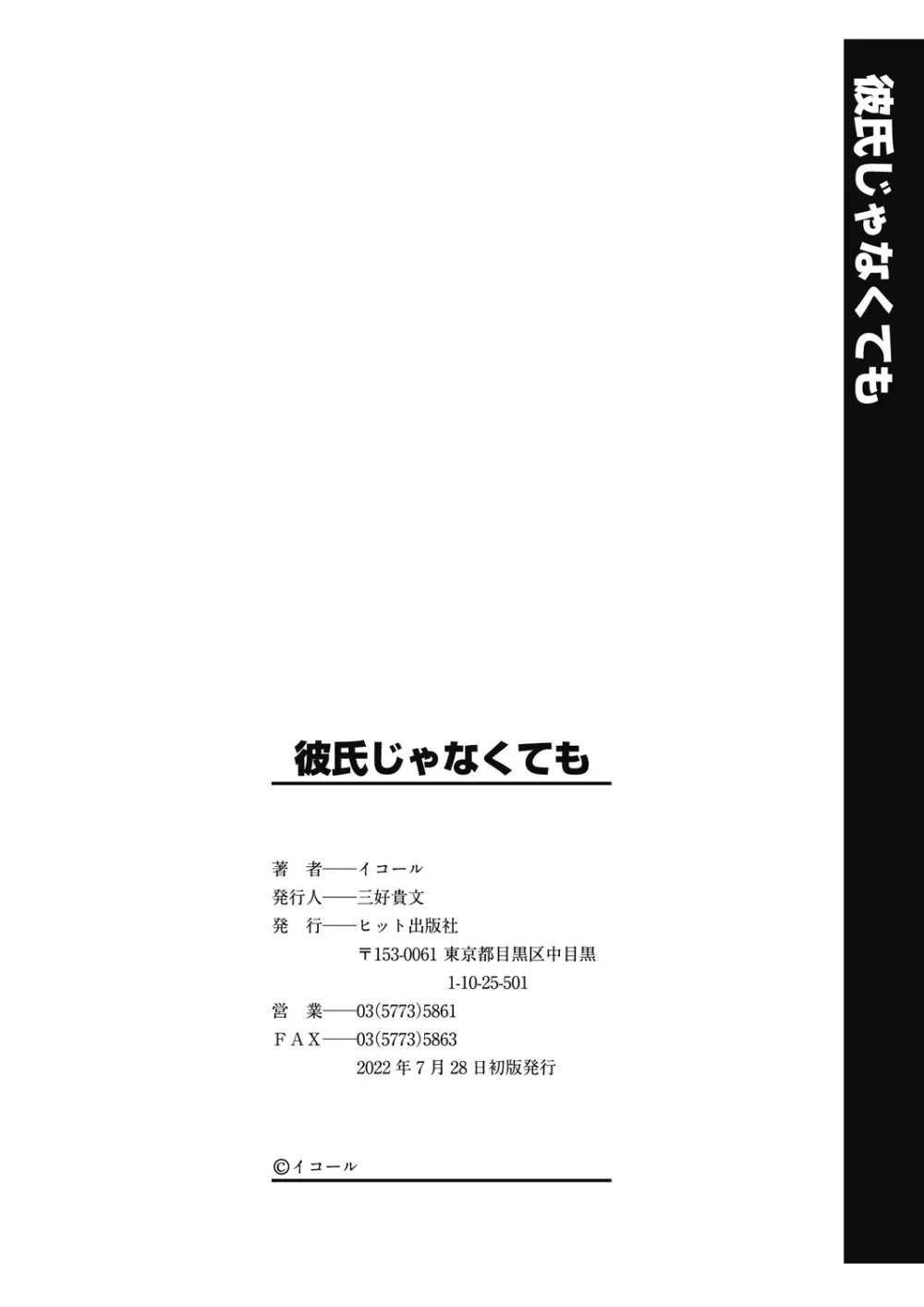 彼氏じゃなくても

彼氏じゃなくても

著　者——イコール
発行人——三好貴文
発　行——ヒット出版社
〒153-0061 東京都目黒区中目黒
1-10-25-501
営　業——03(5773)5861
ＦＡＸ——03(5773)5863
2022 年 7 月 28 日初版発行

©イコール